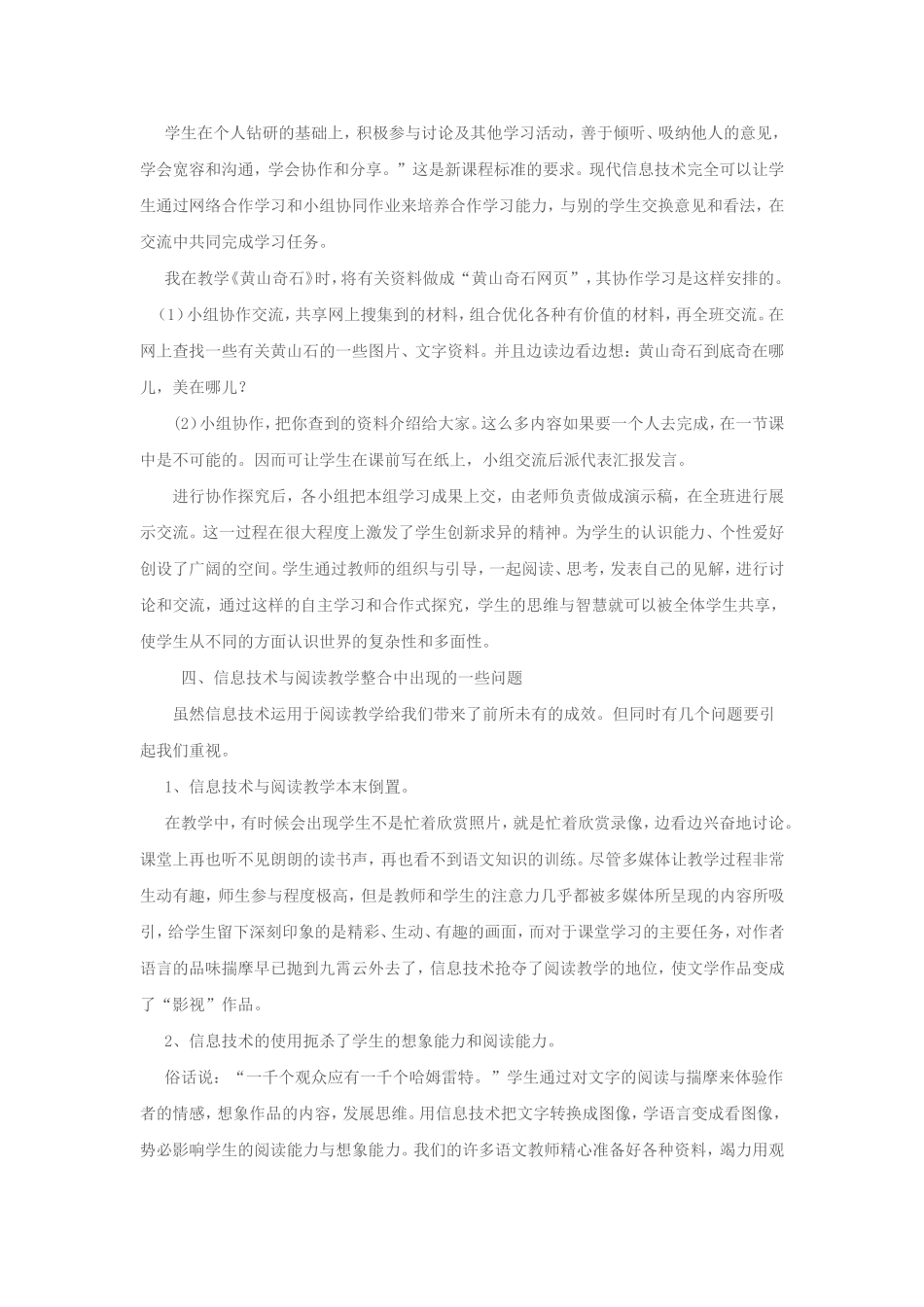 学生在个人钻研的基础上，积极参与讨论及其他学习活动，善于倾听、吸纳他人的意见，学会宽容和沟通，学会协作和分享。”这是新课程标准的要求。现代信息技术完全可以让学生通过网络合作学习和小组协同作业来培养合作学习能力，与别的学生交换意见和看法，在交流中共同完成学习任务。

我在教学《黄山奇石》时，将有关资料做成“黄山奇石网页”，其协作学习是这样安排的。

（1）小组协作交流，共享网上搜集到的材料，组合优化各种有价值的材料，再全班交流。在网上查找一些有关黄山石的一些图片、文字资料。并且边读边看边想：黄山奇石到底奇在哪儿，美在哪儿？

（2）小组协作，把你查到的资料介绍给大家。这么多内容如果要一个人去完成，在一节课中是不可能的。因而可让学生在课前写在纸上，小组交流后派代表汇报发言。

进行协作探究后，各小组把本组学习成果上交，由老师负责做成演示稿，在全班进行展示交流。这一过程在很大程度上激发了学生创新求异的精神。为学生的认识能力、个性爱好创设了广阔的空间。学生通过教师的组织与引导，一起阅读、思考，发表自己的见解，进行讨论和交流，通过这样的自主学习和合作式探究，学生的思维与智慧就可以被全体学生共享，使学生从不同的方面认识世界的复杂性和多面性。

四、信息技术与阅读教学整合中出现的一些问题

虽然信息技术运用于阅读教学给我们带来了前所未有的成效。但同时有几个问题要引起我们重视。

1、信息技术与阅读教学本末倒置。

在教学中，有时候会出现学生不是忙着欣赏照片，就是忙着欣赏录像，边看边兴奋地讨论。课堂上再也听不见朗朗的读书声，再也看不到语文知识的训练。尽管多媒体让教学过程非常生动有趣，师生参与程度极高，但是教师和学生的注意力几乎都被多媒体所呈现的内容所吸引，给学生留下深刻印象的是精彩、生动、有趣的画面，而对于课堂学习的主要任务，对作者语言的品味揣摩早已抛到九霄云外去了，信息技术抢夺了阅读教学的地位，使文学作品变成了“影视”作品。

2、信息技术的使用扼杀了学生的想象能力和阅读能力。

俗话说：“一千个观众应有一千个哈姆雷特。”学生通过对文字的阅读与揣摩来体验作者的情感，想象作品的内容，发展思维。用信息技术把文字转换成图像，学语言变成看图像，势必影响学生的阅读能力与想象能力。我们的许多语文教师精心准备好各种资料，竭力用观